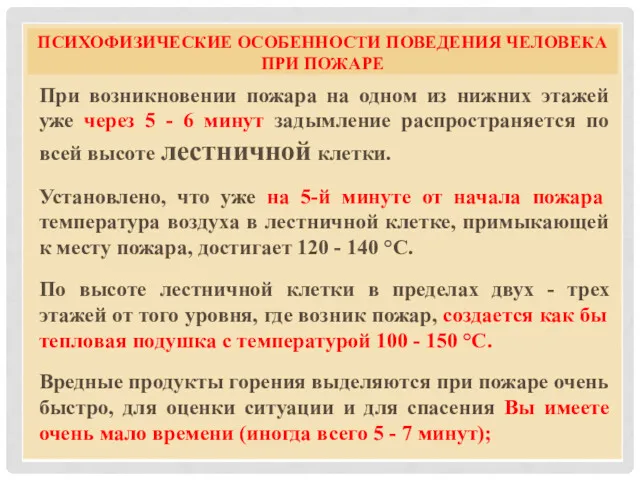 ПСИХОФИЗИЧЕСКИЕ ОСОБЕННОСТИ ПОВЕДЕНИЯ ЧЕЛОВЕКА ПРИ ПОЖАРЕ

При возникновении пожара на одном из нижних этажей уже через 5 - 6 минут задымление распространяется по всей высоте лестничной клетки.

Установлено, что уже на 5-й минуте от начала пожара температура воздуха в лестничной клетке, примыкающей к месту пожара, достигает 120 - 140 °С.

По высоте лестничной клетки в пределах двух - трех этажей от того уровня, где возник пожар, создается как бы тепловая подушка с температурой 100 - 150 °С.

Вредные продукты горения выделяются при пожаре очень быстро, для оценки ситуации и для спасения Вы имеете очень мало времени (иногда всего 5 - 7 минут);